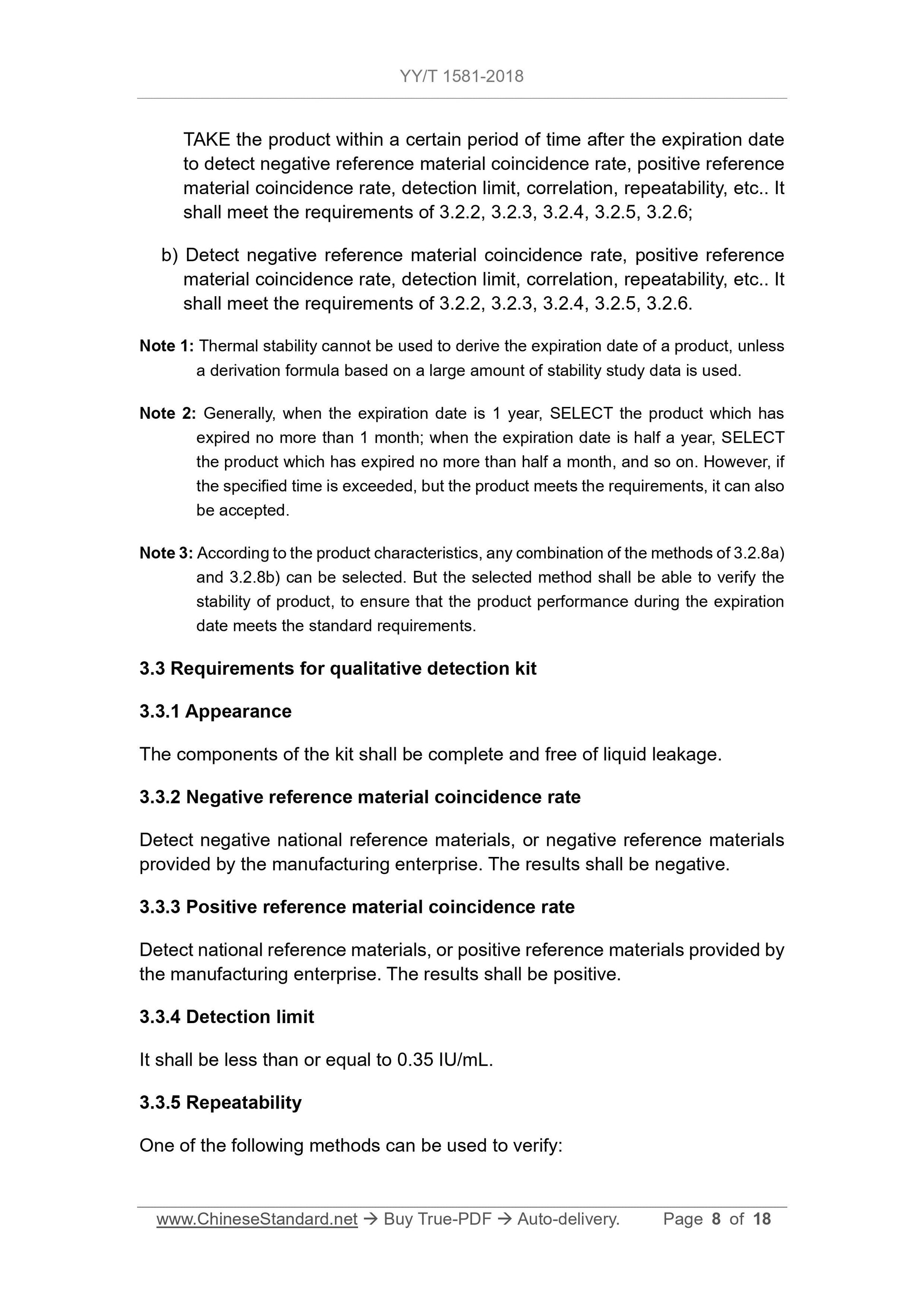 YY/T 1581-2018

TAKE the product within a certain period of time after the expiration date to detect negative reference material coincidence rate, positive reference material coincidence rate, detection limit, correlation, repeatability, etc.. It shall meet the requirements of 3.2.2, 3.2.3, 3.2.4, 3.2.5, 3.2.6;

b) Detect negative reference material coincidence rate, positive reference material coincidence rate, detection limit, correlation, repeatability, etc.. It shall meet the requirements of 3.2.2, 3.2.3, 3.2.4, 3.2.5, 3.2.6.

Note 1: Thermal stability cannot be used to derive the expiration date of a product, unless a derivation formula based on a large amount of stability study data is used.

Note 2: Generally, when the expiration date is 1 year, SELECT the product which has expired no more than 1 month; when the expiration date is half a year, SELECT the product which has expired no more than half a month, and so on. However, if the specified time is exceeded, but the product meets the requirements, it can also be accepted.

Note 3: According to the product characteristics, any combination of the methods of 3.2.8a) and 3.2.8b) can be selected. But the selected method shall be able to verify the stability of product, to ensure that the product performance during the expiration date meets the standard requirements.

3.3 Requirements for qualitative detection kit

3.3.1 Appearance

The components of the kit shall be complete and free of liquid leakage.

3.3.2 Negative reference material coincidence rate

Detect negative national reference materials, or negative reference materials provided by the manufacturing enterprise. The results shall be negative.

3.3.3 Positive reference material coincidence rate

Detect national reference materials, or positive reference materials provided by the manufacturing enterprise. The results shall be positive.

3.3.4 Detection limit

It shall be less than or equal to 0.35 IU/mL.

3.3.5 Repeatability

One of the following methods can be used to verify:

www.ChineseStandard.net → Buy True-PDF → Auto-delivery. Page 8 of 18